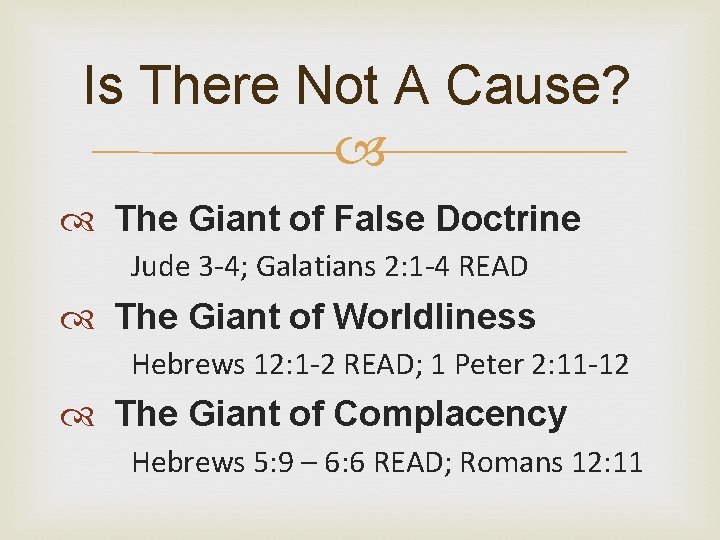 Is There Not A Cause?

The Giant of False Doctrine

Jude 3-4; Galatians 2:1-4 READ

The Giant of Worldliness

Hebrews 12:1-2 READ; 1 Peter 2:11-12

The Giant of Complacency

Hebrews 5:9 – 6:6 READ; Romans 12:11